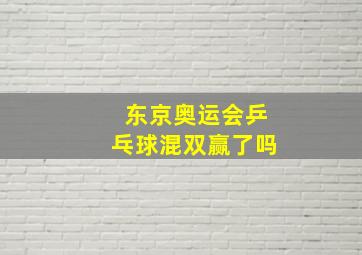 东京奥运会乒乓球混双赢了吗